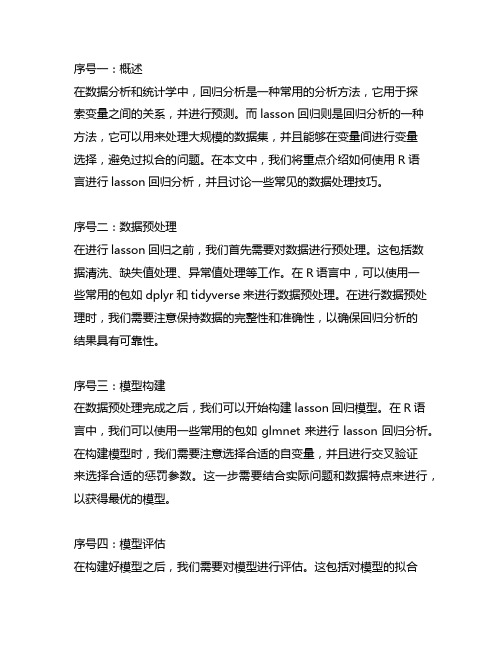 序号一：概述
在数据分析和统计学中，回归分析是一种常用的分析方法，它用于探索变量之间的关系，并进行预测。而 lasson 回归则是回归分析的一种方法，它可以用来处理大规模的数据集，并且能够在变量间进行变量选择，避免过拟合的问题。在本文中，我们将重点介绍如何使用 R 语言进行 lasson 回归分析，并且讨论一些常见的数据处理技巧。

序号二：数据预处理
在进行 lasson 回归之前，我们首先需要对数据进行预处理。这包括数据清洗、缺失值处理、异常值处理等工作。在 R 语言中，可以使用一些常用的包如 dplyr 和 tidyverse 来进行数据预处理。在进行数据预处理时，我们需要注意保持数据的完整性和准确性，以确保回归分析的结果具有可靠性。

序号三：模型构建
在数据预处理完成之后，我们可以开始构建 lasson 回归模型。在 R 语言中，我们可以使用一些常用的包如 glmnet 来进行 lasson 回归分析。在构建模型时，我们需要注意选择合适的自变量，并且进行交叉验证来选择合适的惩罚参数。这一步需要结合实际问题和数据特点来进行，以获得最优的模型。

序号四：模型评估
在构建好模型之后，我们需要对模型进行评估。这包括对模型的拟合